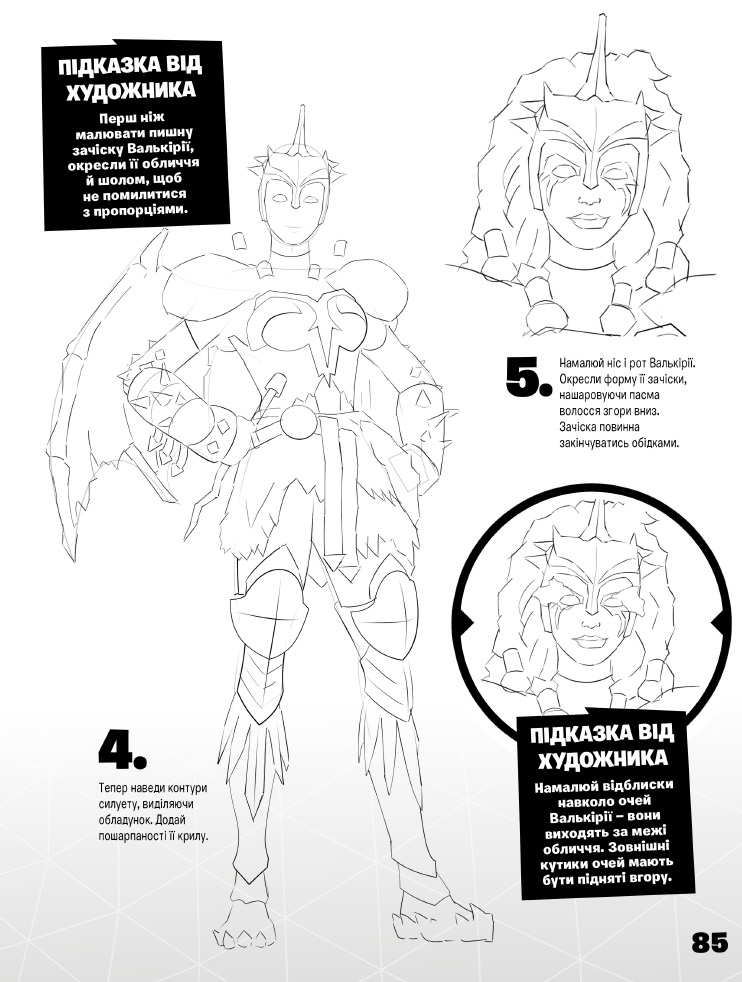 ПІДКАЗКА ВІД ХУДОЖНИКА

Перш ніж малювати пишну зачіску Валькірії, окресли її обличчя й шолом, щоб не помилитися з пропорціями.

5. Намалюй ніс і рот Валькірії. Окресли форму її зачіски, нашаровуючи пасма волосся згори вниз. Зачіска повинна закінчуватись обідками.

4. Тепер наведи контури силуету, виділяючи обладунок. Додай пошарпаності її крилу.

ПІДКАЗКА ВІД ХУДОЖНИКА

Намалюй відблиски навколо очей Валькірії – вони виходять за межі обличчя. Зовнішні кутики очей мають бути підняті вгору.

85